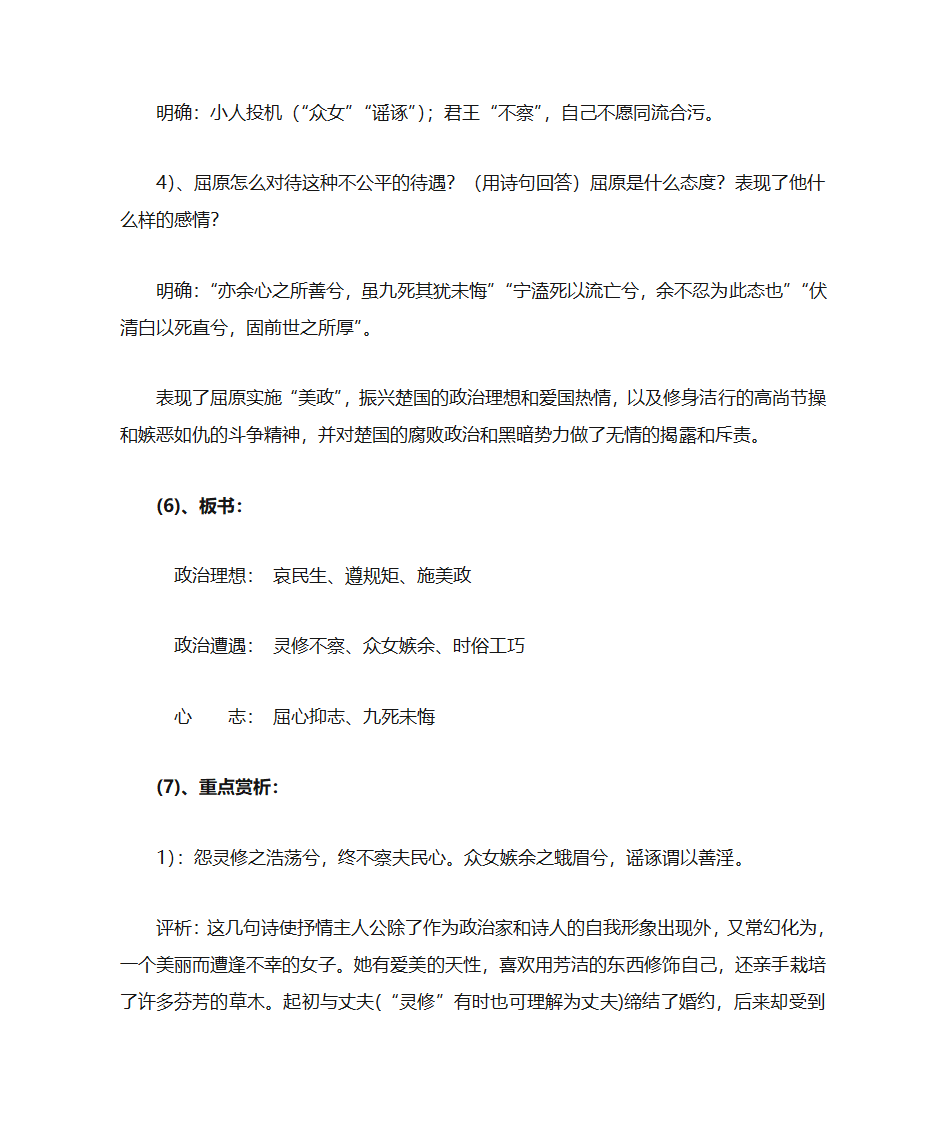 明确：小人投机（“众女”“谣诼”）；君王“不察”，自己不愿同流合污。

4）、屈原怎么对待这种不公平的待遇？（用诗句回答）屈原是什么态度？表现了他什么样的感情？

明确：“亦余心之所善兮，虽九死其犹未悔”“宁溘死以流亡兮，余不忍为此态也”“伏清白以死直兮，固前世之所厚”。

表现了屈原实施“美政”，振兴楚国的政治理想和爱国热情，以及修身洁行的高尚节操和嫉恶如仇的斗争精神，并对楚国的腐败政治和黑暗势力做了无情的揭露和斥责。

(6)、板书：

政治理想： 哀民生、遵规矩、施美政

政治遭遇： 灵修不察、众女嫉余、时俗工巧

心　　志： 屈心抑志、九死未悔

(7)、重点赏析：

1)：怨灵修之浩荡兮，终不察夫民心。众女嫉余之蛾眉兮，谣诼谓以善淫。

评析：这几句诗使抒情主人公除了作为政治家和诗人的自我形象出现外，又常幻化为，一个美丽而遭逢不幸的女子。她有爱美的天性，喜欢用芳洁的东西修饰自己，还亲手栽培了许多芬芳的草木。起初与丈夫(“灵修”有时也可理解为丈夫)缔结了婚约，后来却受到